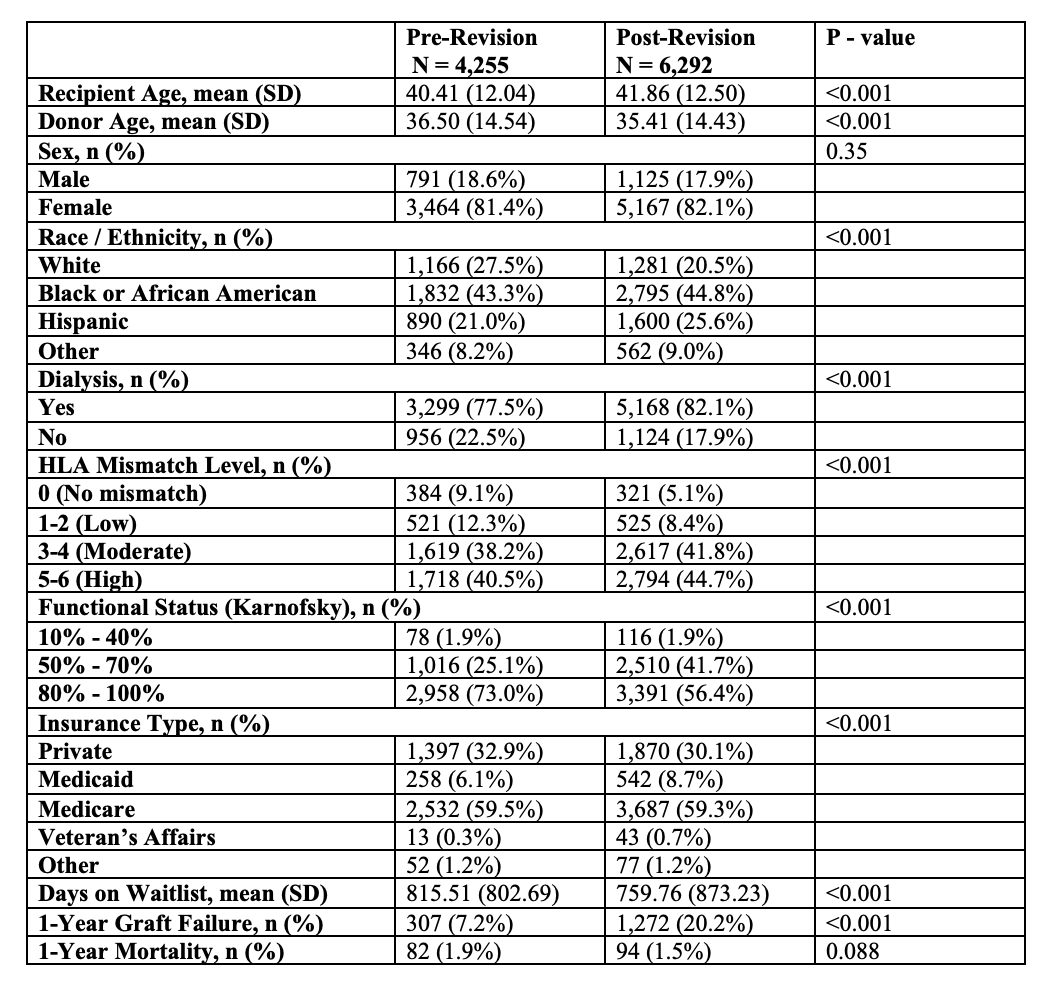 | | Pre-Revision N = 4,255 | Post-Revision N = 6,292 | P - value |
|---|---|---|---|
| Recipient Age, mean (SD) | 40.41 (12.04) | 41.86 (12.50) | <0.001 |
| Donor Age, mean (SD) | 36.50 (14.54) | 35.41 (14.43) | <0.001 |
| Sex, n (%) | | | 0.35 |
| Male | 791 (18.6%) | 1,125 (17.9%) | |
| Female | 3,464 (81.4%) | 5,167 (82.1%) | |
| Race / Ethnicity, n (%) | | | <0.001 |
| White | 1,166 (27.5%) | 1,281 (20.5%) | |
| Black or African American | 1,832 (43.3%) | 2,795 (44.8%) | |
| Hispanic | 890 (21.0%) | 1,600 (25.6%) | |
| Other | 346 (8.2%) | 562 (9.0%) | |
| Dialysis, n (%) | | | <0.001 |
| Yes | 3,299 (77.5%) | 5,168 (82.1%) | |
| No | 956 (22.5%) | 1,124 (17.9%) | |
| HLA Mismatch Level, n (%) | | | <0.001 |
| 0 (No mismatch) | 384 (9.1%) | 321 (5.1%) | |
| 1-2 (Low) | 521 (12.3%) | 525 (8.4%) | |
| 3-4 (Moderate) | 1,619 (38.2%) | 2,617 (41.8%) | |
| 5-6 (High) | 1,718 (40.5%) | 2,794 (44.7%) | |
| Functional Status (Karnofsky), n (%) | | | <0.001 |
| 10% - 40% | 78 (1.9%) | 116 (1.9%) | |
| 50% - 70% | 1,016 (25.1%) | 2,510 (41.7%) | |
| 80% - 100% | 2,958 (73.0%) | 3,391 (56.4%) | |
| Insurance Type, n (%) | | | <0.001 |
| Private | 1,397 (32.9%) | 1,870 (30.1%) | |
| Medicaid | 258 (6.1%) | 542 (8.7%) | |
| Medicare | 2,532 (59.5%) | 3,687 (59.3%) | |
| Veteran's Affairs | 13 (0.3%) | 43 (0.7%) | |
| Other | 52 (1.2%) | 77 (1.2%) | |
| Days on Waitlist, mean (SD) | 815.51 (802.69) | 759.76 (873.23) | <0.001 |
| 1-Year Graft Failure, n (%) | 307 (7.2%) | 1,272 (20.2%) | <0.001 |
| 1-Year Mortality, n (%) | 82 (1.9%) | 94 (1.5%) | 0.088 |